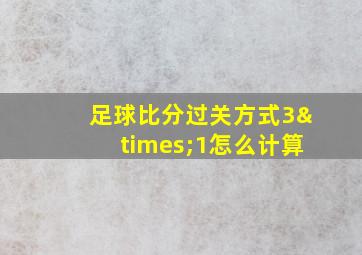 足球比分过关方式3&times;1怎么计算